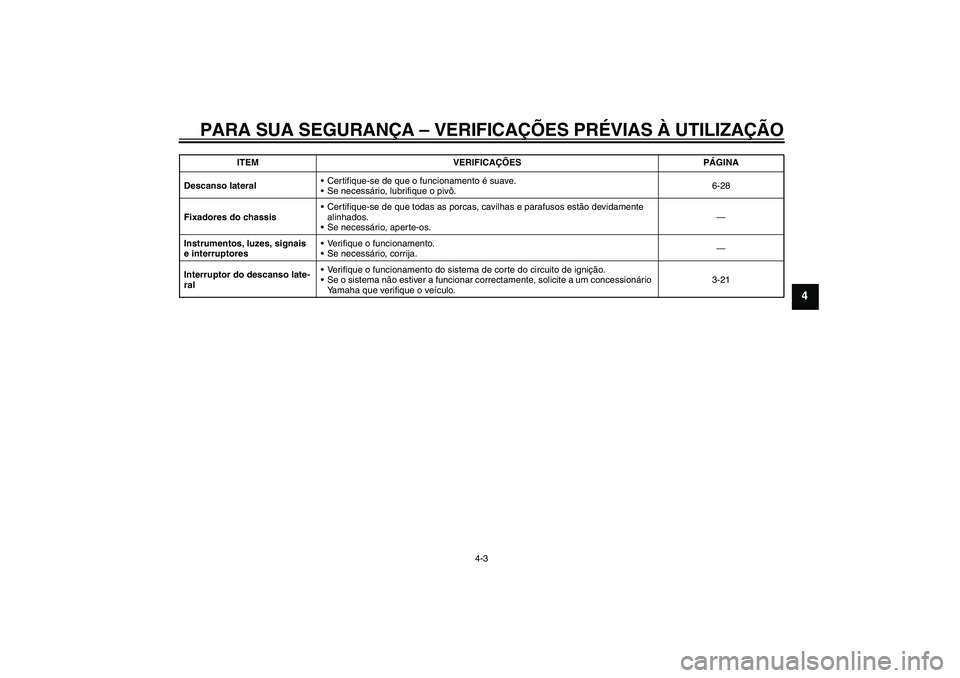 PARA SUA SEGURANÇA – VERIFICAÇÕES PRÉVIAS À UTILIZAÇÃO

| ITEM | VERIFICAÇÕES | PÁGINA |
|---|---|---|
| Descanso lateral | • Certifique-se de que o funcionamento é suave. • Se necessário, lubrifique o pivô. | 6-28 |
| Fixadores do chassis | • Certifique-se de que todas as porcas, cavilhas e parafusos estão devidamente alinhados. • Se necessário, aperte-os. | — |
| Instrumentos, luzes, signais e interruptores | • Verifique o funcionamento. • Se necessário, corrija. | — |
| Interruptor do descanso lateral | • Verifique o funcionamento do sistema de corte do circuito de ignição. • Se o sistema não estiver a funcionar correctamente, solicite a um concessionário Yamaha que verifique o veículo. | 3-21 |

4

4-3

carmanualsonline.info